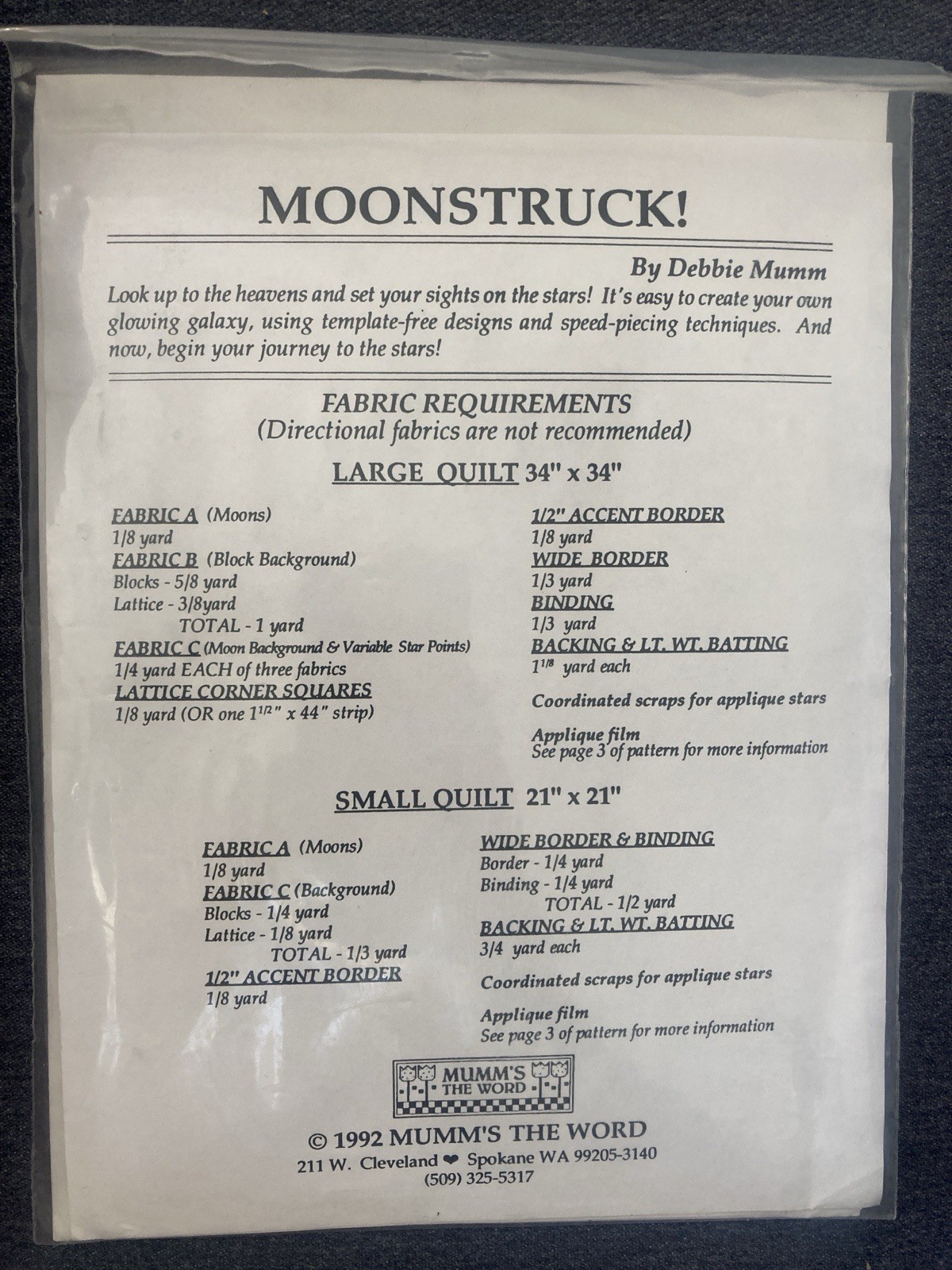 MOONSTRUCK!

By Debbie Mumm

Look up to the heavens and set your sights on the stars! It's easy to create your own glowing galaxy, using template-free designs and speed-piecing techniques. And now, begin your journey to the stars!

FABRIC REQUIREMENTS
(Directional fabrics are not recommended)

LARGE QUILT 34" x 34"

FABRIC A (Moons)
1/8 yard
FABRIC B (Block Background)
Blocks - 5/8 yard
Lattice - 3/8yard
TOTAL - 1 yard
FABRIC C (Moon Background & Variable Star Points)
1/4 yard EACH of three fabrics
LATTICE CORNER SQUARES
1/8 yard (OR one $1^{1/2}$" x 44" strip)

1/2" ACCENT BORDER
1/8 yard
WIDE BORDER
1/3 yard
BINDING
1/3 yard
BACKING & LT. WT. BATTING
$1^{1/8}$ yard each

Coordinated scraps for applique stars

Applique film
See page 3 of pattern for more information

SMALL QUILT 21" x 21"

FABRIC A (Moons)
1/8 yard
FABRIC C (Background)
Blocks - 1/4 yard
Lattice - 1/8 yard
TOTAL - 1/3 yard
1/2" ACCENT BORDER
1/8 yard

WIDE BORDER & BINDING
Border - 1/4 yard
Binding - 1/4 yard
TOTAL - 1/2 yard
BACKING & LT. WT. BATTING
3/4 yard each

Coordinated scraps for applique stars

Applique film
See page 3 of pattern for more information

MUMM'S THE WORD

© 1992 MUMM'S THE WORD
211 W. Cleveland ❤ Spokane WA 99205-3140
(509) 325-5317